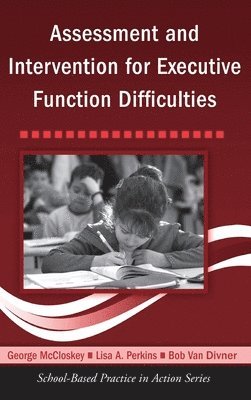 Assessment and Intervention for Executive Function Difficulties

George McCloskey ■ Lisa A. Perkins ■ Bob Van Divner

School-Based Practice in Action Series